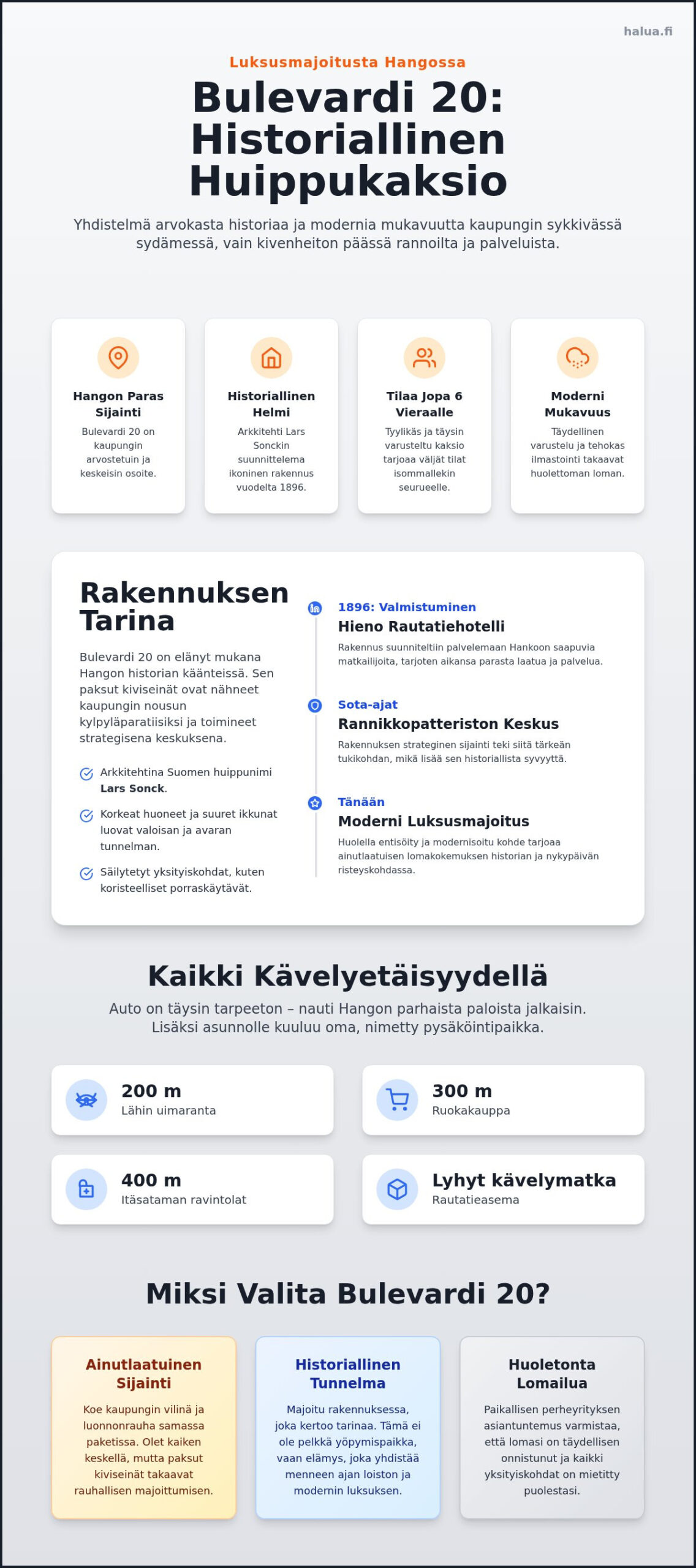 halua.fi

Luksusmajoitusta Hangossa

Bulevardi 20: Historiallinen Huippukaksio

Yhdistelmä arvokasta historiaa ja modernia mukavuutta kaupungin sykkivässä sydämessä, vain kivenheiton päässä rannoilta ja palveluista.

Hangon Paras Sijainti
Bulevardi 20 on kaupungin arvostetuin ja keskeisin osoite.

Historiallinen Helmi
Arkkitehti Lars Sonckin suunnittelema ikoninen rakennus vuodelta 1896.

Tilaa Jopa 6 Vieraalle
Tyylikäs ja täysin varusteltu kaksio tarjoaa väljät tilat isommallekin seurueelle.

Moderni Mukavuus
Täydellinen varustelu ja tehokas ilmastointi takaavat huolettoman loman.

Rakennuksen Tarina

Bulevardi 20 on elänyt mukana Hangon historian käänteissä. Sen paksut kiviseinät ovat nähneet kaupungin nousun kylpyläparatiisiksi ja toimineet strategisena keskuksena.

Arkkitehtina Suomen huippunimi Lars Sonck.

Korkeat huoneet ja suuret ikkunat luovat valoisan ja avaran tunnelman.

Säilytetyt yksityiskohdat, kuten koristeelliset porraskäytävät.

1896: Valmistuminen
Hieno Rautatiehotelli
Rakennus suunniteltiin palvelemaan Hankoon saapuvia matkailijoita, tarjoten aikansa parasta laatua ja palvelua.

Sota-ajat
Rannikkopatteriston Keskus
Rakennuksen strateginen sijainti teki siitä tärkeän tukikohdan, mikä lisää sen historiallista syvyyttä.

Tänään
Moderni Luksusmajoitus
Huolella entisöity ja modernisoitu kohde tarjoaa ainutlaatuisen lomakokemuksen historian ja nykypäivän risteyskohdassa.

Kaikki Kävelyetäisyydellä

Auto on täysin tarpeeton – nauti Hangon parhaista paloista jalkaisin. Lisäksi asunnolle kuuluu oma, nimetty pysäköintipaikka.

200 m
Lähin uimaranta

300 m
Ruokakauppa

400 m
Itäsataman ravintolat

Lyhyt kävelymatka
Rautatieasema

Miksi Valita Bulevardi 20?

Ainutlaatuinen Sijainti
Koe kaupungin vilinä ja luonnonrauha samassa paketissa. Olet kaiken keskellä, mutta paksut kiviseinät takaavat rauhallisen majoittumisen.

Historiallinen Tunnelma
Majoitu rakennuksessa, joka kertoo tarinaa. Tämä ei ole pelkkä yöpymispaikka, vaan elämys, joka yhdistää menneen ajan loiston ja modernin luksuksen.

Huoletonta Lomailua
Paikallisen perheyrityksen asiantuntemus varmistaa, että lomasi on täydellisen onnistunut ja kaikki yksityiskohdat on mietitty puolestasi.